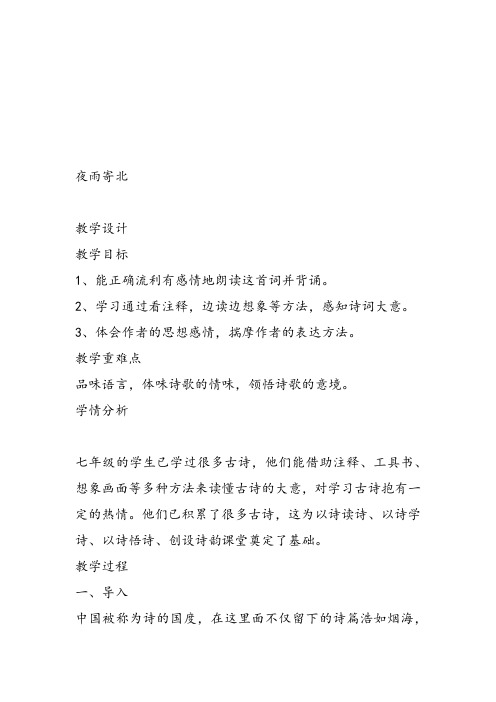 夜雨寄北

教学设计

教学目标

1、能正确流利有感情地朗读这首词并背诵。

2、学习通过看注释，边读边想象等方法，感知诗词大意。

3、体会作者的思想感情，揣摩作者的表达方法。

教学重难点

品味语言，体味诗歌的情味，领悟诗歌的意境。

学情分析

七年级的学生已学过很多古诗，他们能借助注释、工具书、想象画面等多种方法来读懂古诗的大意，对学习古诗抱有一定的热情。他们已积累了很多古诗，这为以诗读诗、以诗学诗、以诗悟诗、创设诗韵课堂奠定了基础。

教学过程

一、导入

中国被称为诗的国度，在这里面不仅留下的诗篇浩如烟海，